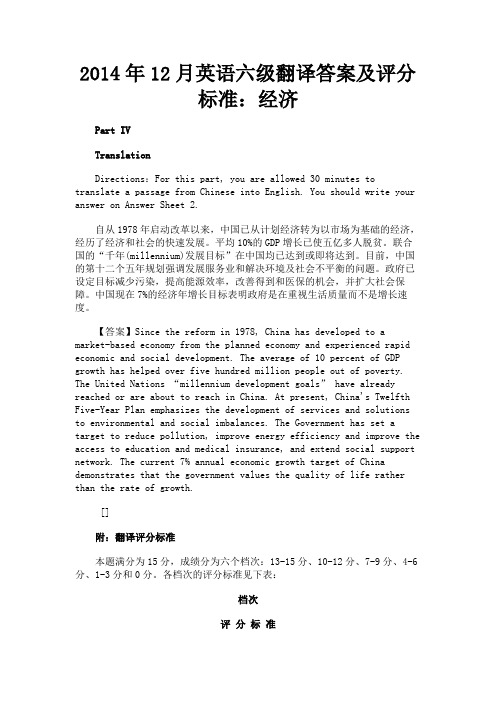 2014年12月英语六级翻译答案及评分标准：经济

Part IV

Translation

Directions: For this part, you are allowed 30 minutes to translate a passage from Chinese into English. You should write your answer on Answer Sheet 2.

自从1978年启动改革以来，中国已从计划经济转为以市场为基础的经济，经历了经济和社会的快速发展。平均10%的GDP增长已使五亿多人脱贫。联合国的“千年(millennium)发展目标”在中国均已达到或即将达到。目前，中国的第十二个五年规划强调发展服务业和解决环境及社会不平衡的问题。政府已设定目标减少污染，提高能源效率，改善得到和医保的机会，并扩大社会保障。中国现在7%的经济年增长目标表明政府是在重视生活质量而不是增长速度。

【答案】Since the reform in 1978, China has developed to a market-based economy from the planned economy and experienced rapid economic and social development. The average of 10 percent of GDP growth has helped over five hundred million people out of poverty. The United Nations “millennium development goals” have already reached or are about to reach in China. At present, China's Twelfth Five-Year Plan emphasizes the development of services and solutions to environmental and social imbalances. The Government has set a target to reduce pollution, improve energy efficiency and improve the access to education and medical insurance, and extend social support network. The current 7% annual economic growth target of China demonstrates that the government values the quality of life rather than the rate of growth.

[]

附：翻译评分标准

本题满分为15分，成绩分为六个档次：13-15分、10-12分、7-9分、4-6分、1-3分和0分。各档次的评分标准见下表：

档次

评 分 标 准